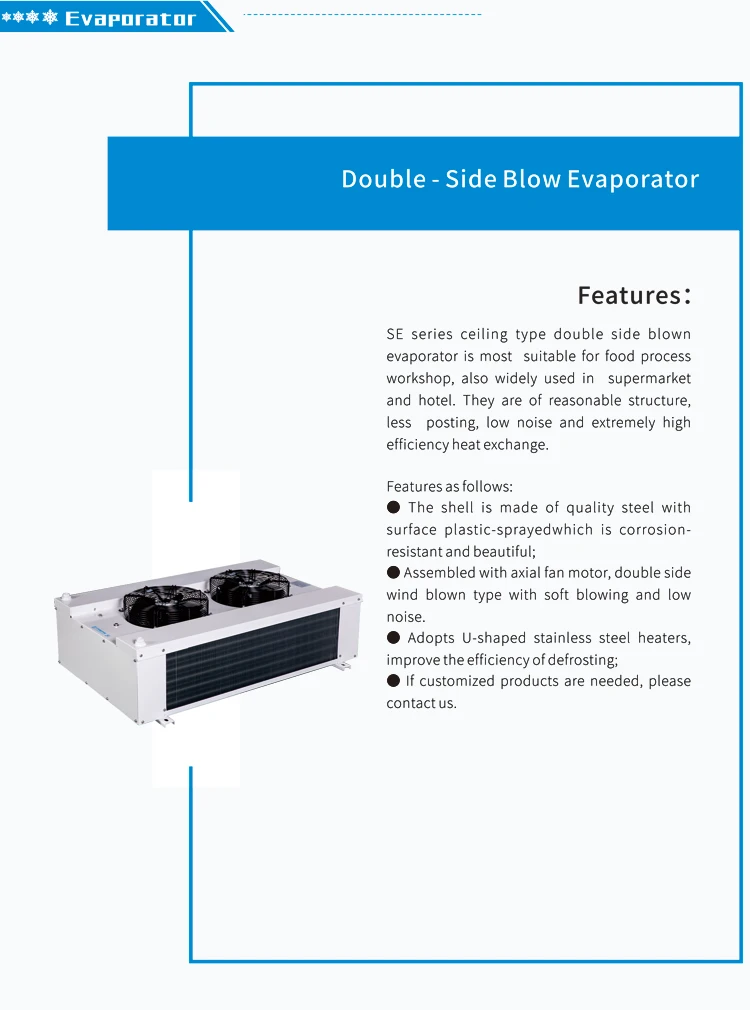 Evaporator

Double - Side Blow Evaporator

Features:

SE series ceiling type double side blown evaporator is most suitable for food process workshop, also widely used in supermarket and hotel. They are of reasonable structure, less posting, low noise and extremely high efficiency heat exchange.

Features as follows:
● The shell is made of quality steel with surface plastic-sprayedwhich is corrosion-resistant and beautiful;
● Assembled with axial fan motor, double side wind blown type with soft blowing and low noise.
● Adopts U-shaped stainless steel heaters, improve the efficiency of defrosting;
● If customized products are needed, please contact us.